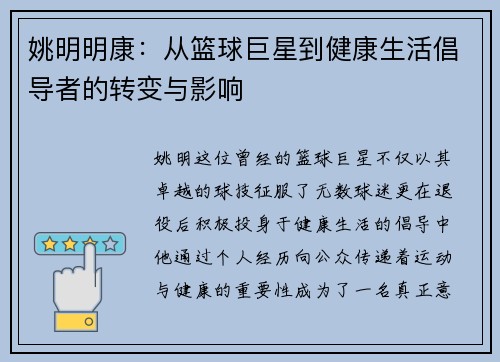 姚明明康：从篮球巨星到健康生活倡导者的转变与影响

姚明这位曾经的篮球巨星不仅以其卓越的球技征服了无数球迷更在退役后积极投身于健康生活的倡导中他通过个人经历向公众传递着运动与健康的重要性成为了一名真正意